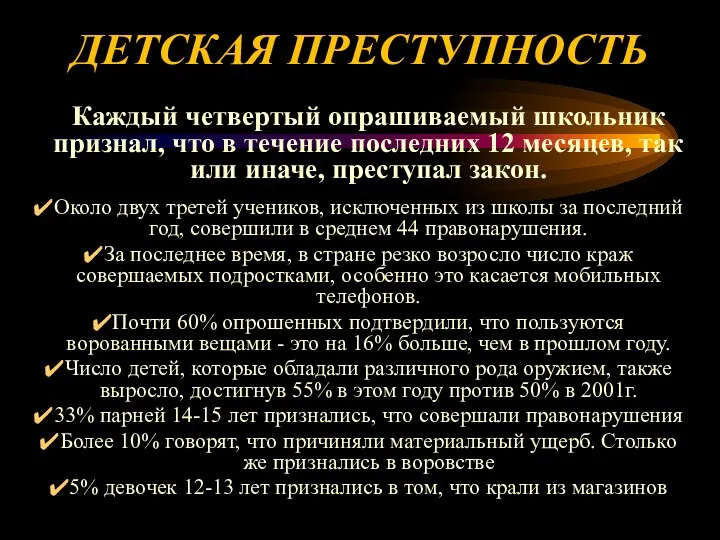 ДЕТСКАЯ ПРЕСТУПНОСТЬ

Каждый четвертый опрашиваемый школьник признал, что в течение последних 12 месяцев, так или иначе, преступал закон.

✔Около двух третей учеников, исключенных из школы за последний год, совершили в среднем 44 правонарушения.

✔За последнее время, в стране резко возросло число краж совершаемых подростками, особенно это касается мобильных телефонов.

✔Почти 60% опрошенных подтвердили, что пользуются ворованными вещами - это на 16% больше, чем в прошлом году.

✔Число детей, которые обладали различного рода оружием, также выросло, достигнув 55% в этом году против 50% в 2001г.

✔33% парней 14-15 лет признались, что совершали правонарушения

✔Более 10% говорят, что причиняли материальный ущерб. Столько же признались в воровстве

✔5% девочек 12-13 лет признались в том, что крали из магазинов